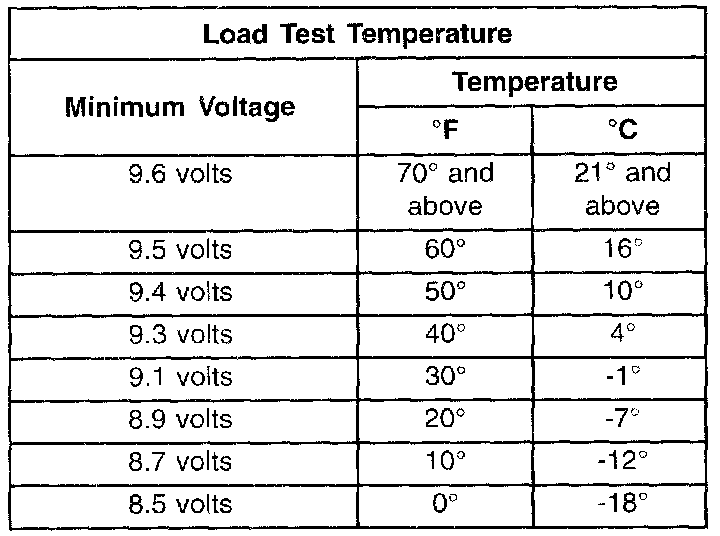 | Load Test Temperature | | |
|---|---|---|
| Minimum Voltage | Temperature | |
| | °F | °C |
| 9.6 volts | 70° and above | 21° and above |
| 9.5 volts | 60° | 16° |
| 9.4 volts | 50° | 10° |
| 9.3 volts | 40° | 4° |
| 9.1 volts | 30° | -1° |
| 8.9 volts | 20° | -7° |
| 8.7 volts | 10° | -12° |
| 8.5 volts | 0° | -18° |